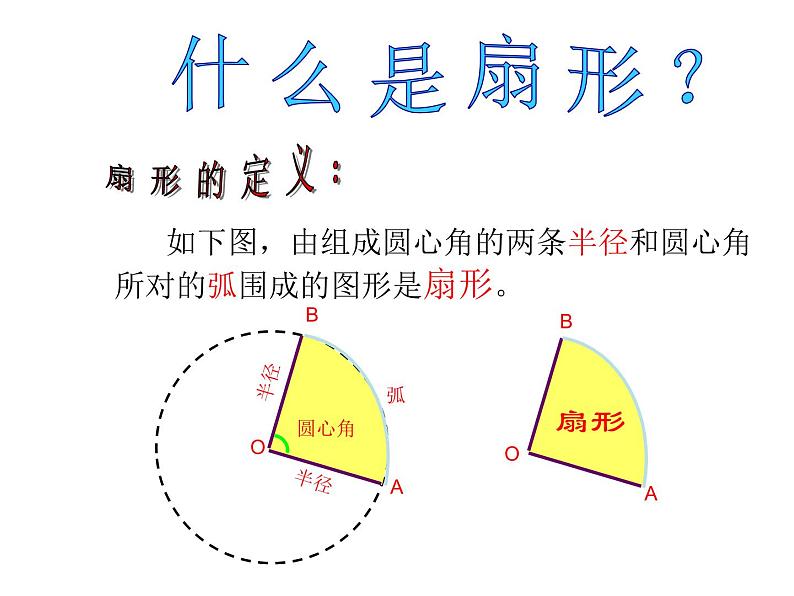 什么是扇形？

扇形的定义：

如下图，由组成圆心角的两条半径和圆心角所对的弧围成的图形是扇形。

B
半径
弧
圆心角
O
半径
A

B
扇形
O
A